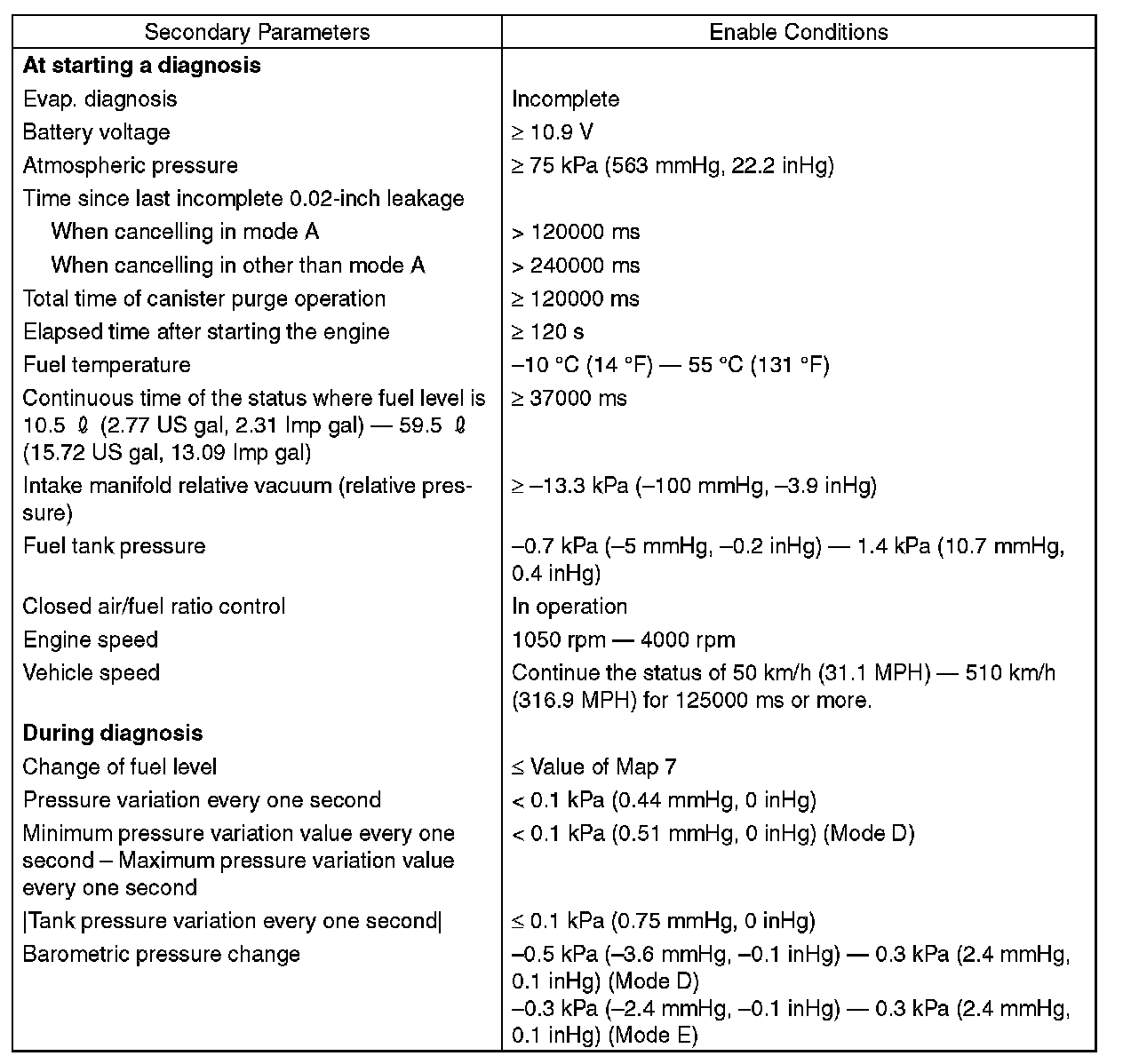 | Secondary Parameters | Enable Conditions |
|---|---|
| **At starting a diagnosis** | |
| Evap. diagnosis | Incomplete |
| Battery voltage | ≥ 10.9 V |
| Atmospheric pressure | ≥ 75 kPa (563 mmHg, 22.2 inHg) |
| Time since last incomplete 0.02-inch leakage | |
| When cancelling in mode A | > 120000 ms |
| When cancelling in other than mode A | > 240000 ms |
| Total time of canister purge operation | ≥ 120000 ms |
| Elapsed time after starting the engine | ≥ 120 s |
| Fuel temperature | –10 °C (14 °F) — 55 °C (131 °F) |
| Continuous time of the status where fuel level is 10.5 ℓ (2.77 US gal, 2.31 Imp gal) — 59.5 ℓ (15.72 US gal, 13.09 Imp gal) | ≥ 37000 ms |
| Intake manifold relative vacuum (relative pressure) | ≥ –13.3 kPa (–100 mmHg, –3.9 inHg) |
| Fuel tank pressure | –0.7 kPa (–5 mmHg, –0.2 inHg) — 1.4 kPa (10.7 mmHg, 0.4 inHg) |
| Closed air/fuel ratio control | In operation |
| Engine speed | 1050 rpm — 4000 rpm |
| Vehicle speed | Continue the status of 50 km/h (31.1 MPH) — 510 km/h (316.9 MPH) for 125000 ms or more. |
| **During diagnosis** | |
| Change of fuel level | ≤ Value of Map 7 |
| Pressure variation every one second | < 0.1 kPa (0.44 mmHg, 0 inHg) |
| Minimum pressure variation value every one second – Maximum pressure variation value every one second | < 0.1 kPa (0.51 mmHg, 0 inHg) (Mode D) |
| \|Tank pressure variation every one second\| | ≤ 0.1 kPa (0.75 mmHg, 0 inHg) |
| Barometric pressure change | –0.5 kPa (–3.6 mmHg, –0.1 inHg) — 0.3 kPa (2.4 mmHg, 0.1 inHg) (Mode D) –0.3 kPa (–2.4 mmHg, –0.1 inHg) — 0.3 kPa (2.4 mmHg, 0.1 inHg) (Mode E) |